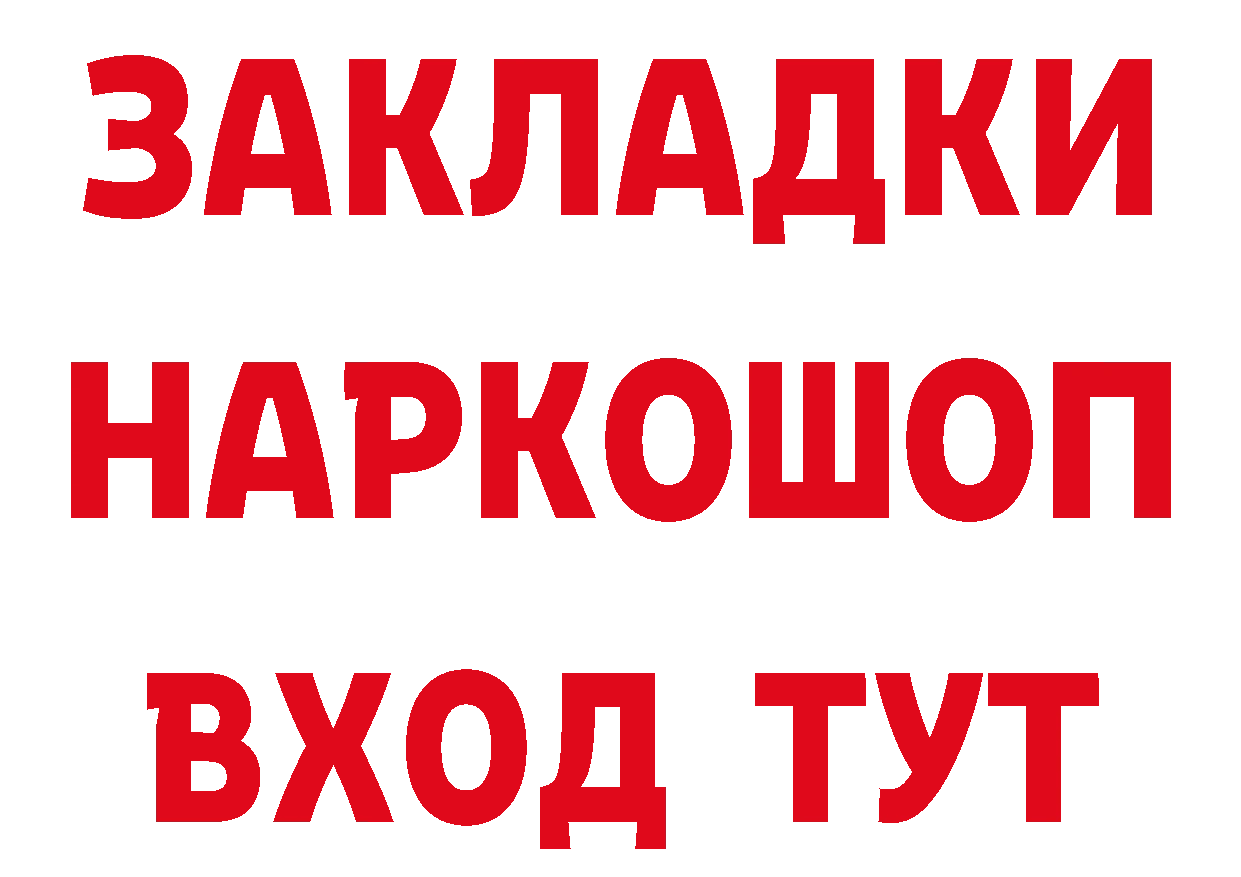 ЗАКЛАДКИ
НАРКОШОП
ВХОД ТУТ